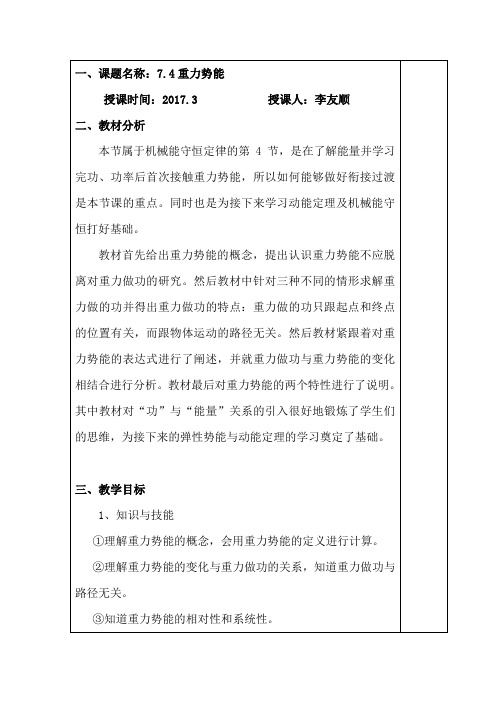 一、课题名称：7.4 重力势能

授课时间：2017.3　　　　授课人：李友顺

二、教材分析

本节属于机械能守恒定律的第 4 节，是在了解能量并学习完功、功率后首次接触重力势能，所以如何能够做好衔接过渡是本节课的重点。同时也是为接下来学习动能定理及机械能守恒打好基础。

教材首先给出重力势能的概念，提出认识重力势能不应脱离对重力做功的研究。然后教材中针对三种不同的情形求解重力做的功并得出重力做功的特点：重力做的功只跟起点和终点的位置有关，而跟物体运动的路径无关。然后教材紧跟着对重力势能的表达式进行了阐述，并就重力做功与重力势能的变化相结合进行分析。教材最后对重力势能的两个特性进行了说明。其中教材对“功”与“能量”关系的引入很好地锻炼了学生们的思维，为接下来的弹性势能与动能定理的学习奠定了基础。

三、教学目标

1、知识与技能

①理解重力势能的概念，会用重力势能的定义进行计算。

②理解重力势能的变化与重力做功的关系，知道重力做功与路径无关。

③知道重力势能的相对性和系统性。